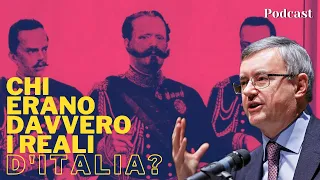 Podcast

CHI ERANO DAVVERO I REALI D'ITALIA?